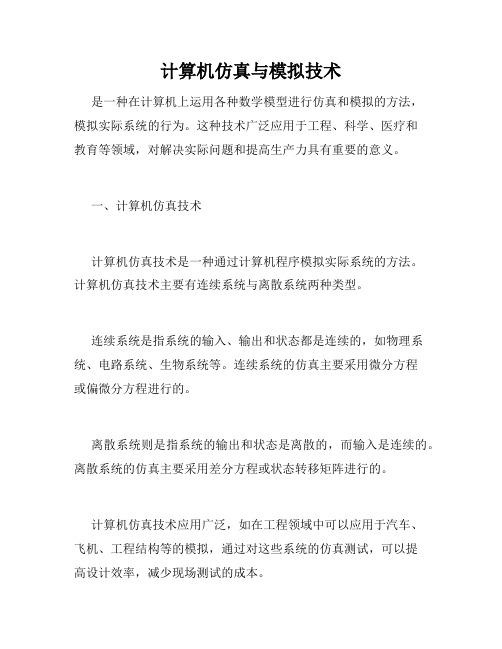 计算机仿真与模拟技术

是一种在计算机上运用各种数学模型进行仿真和模拟的方法，模拟实际系统的行为。这种技术广泛应用于工程、科学、医疗和教育等领域，对解决实际问题和提高生产力具有重要的意义。

一、计算机仿真技术

计算机仿真技术是一种通过计算机程序模拟实际系统的方法。计算机仿真技术主要有连续系统与离散系统两种类型。

连续系统是指系统的输入、输出和状态都是连续的，如物理系统、电路系统、生物系统等。连续系统的仿真主要采用微分方程或偏微分方程进行的。

离散系统则是指系统的输出和状态是离散的，而输入是连续的。离散系统的仿真主要采用差分方程或状态转移矩阵进行的。

计算机仿真技术应用广泛，如在工程领域中可以应用于汽车、飞机、工程结构等的模拟，通过对这些系统的仿真测试，可以提高设计效率，减少现场测试的成本。